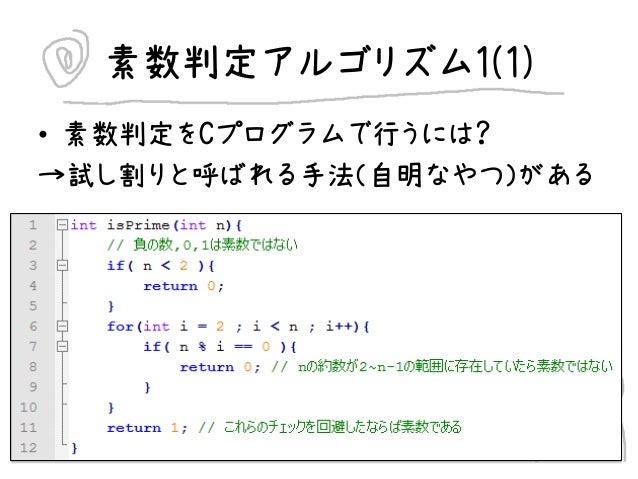 素数判定アルゴリズム1(1)

• 素数判定をCプログラムで行うには?
→試し割りと呼ばれる手法(自明なやつ)がある

1 int isPrime(int n){
2 // 負の数,0,1は素数ではない
3 if( n < 2 ){
4 return 0;
5 }
6 for(int i = 2 ; i < n ; i++){
7 if( n % i == 0 ){
8 return 0; // nの約数が2~n-1の範囲に存在していたら素数ではない
9 }
10 }
11 return 1; // これらのチェックを回避したならば素数である
12 }